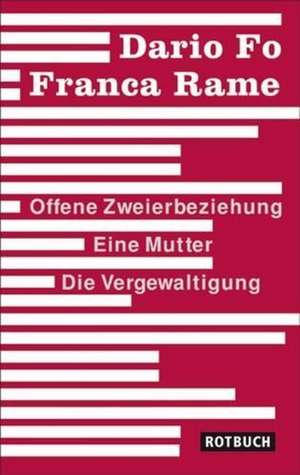 Dario Fo
Franca Rame

Offene Zweierbeziehung
Eine Mutter
Die Vergewaltigung

ROTBUCH